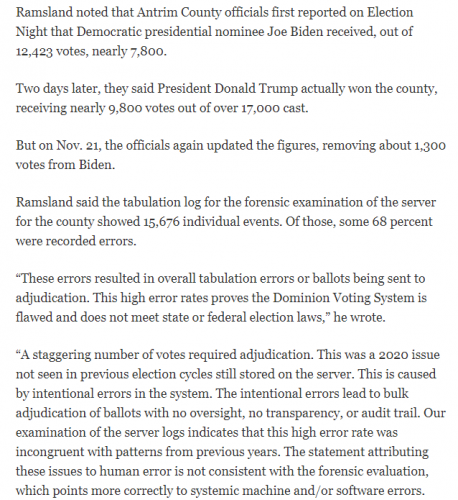 Ramsland noted that Antrim County officials first reported on Election Night that Democratic presidential nominee Joe Biden received, out of 12,423 votes, nearly 7,800.

Two days later, they said President Donald Trump actually won the county, receiving nearly 9,800 votes out of over 17,000 cast.

But on Nov. 21, the officials again updated the figures, removing about 1,300 votes from Biden.

Ramsland said the tabulation log for the forensic examination of the server for the county showed 15,676 individual events. Of those, some 68 percent were recorded errors.

“These errors resulted in overall tabulation errors or ballots being sent to adjudication. This high error rates proves the Dominion Voting System is flawed and does not meet state or federal election laws,” he wrote.

“A staggering number of votes required adjudication. This was a 2020 issue not seen in previous election cycles still stored on the server. This is caused by intentional errors in the system. The intentional errors lead to bulk adjudication of ballots with no oversight, no transparency, or audit trail. Our examination of the server logs indicates that this high error rate was incongruent with patterns from previous years. The statement attributing these issues to human error is not consistent with the forensic evaluation, which points more correctly to systemic machine and/or software errors.